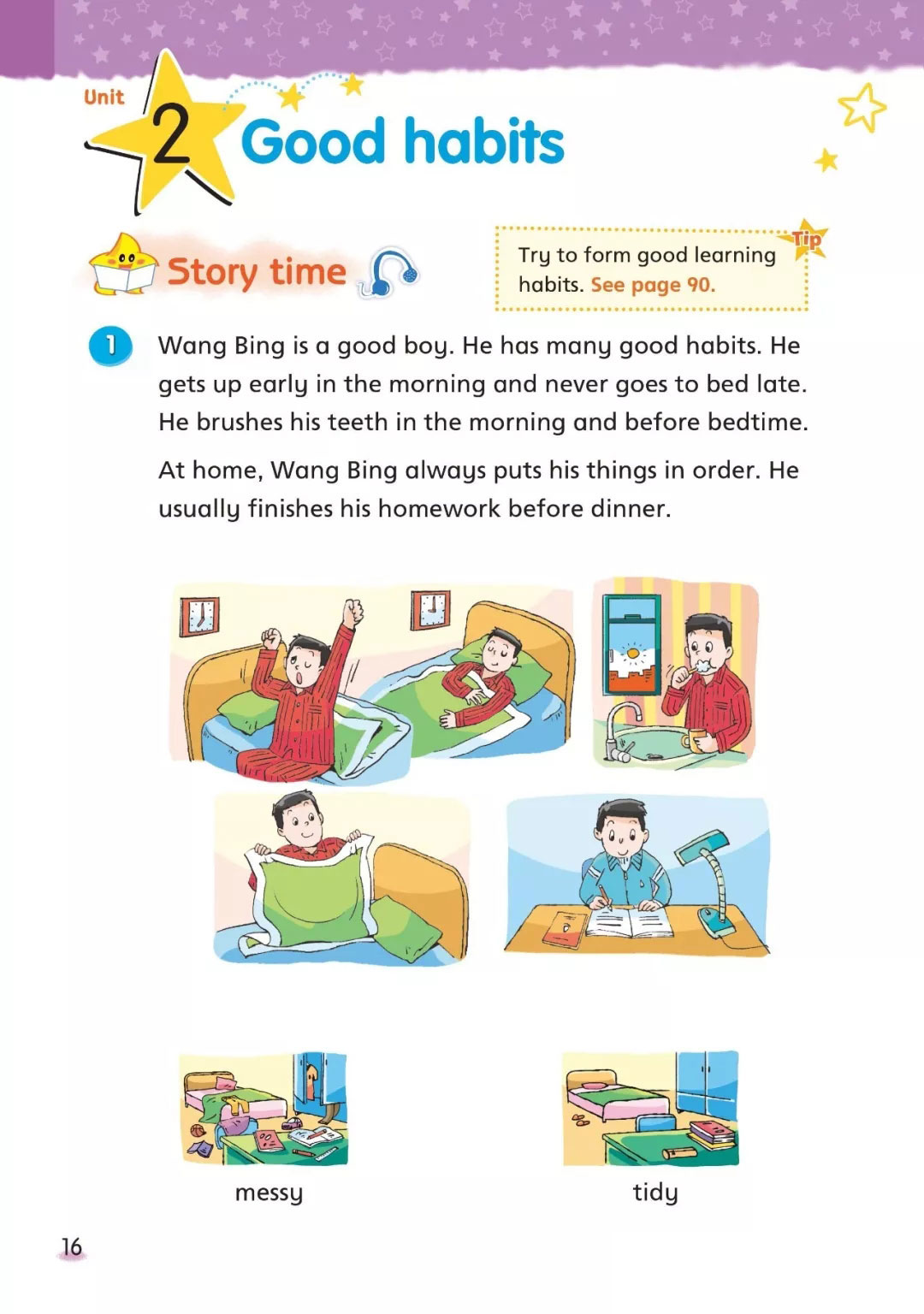 Unit 2 Good habits

Story time

Tip
Try to form good learning habits. See page 90.

1 Wang Bing is a good boy. He has many good habits. He gets up early in the morning and never goes to bed late. He brushes his teeth in the morning and before bedtime.

At home, Wang Bing always puts his things in order. He usually finishes his homework before dinner.

messy

tidy

16